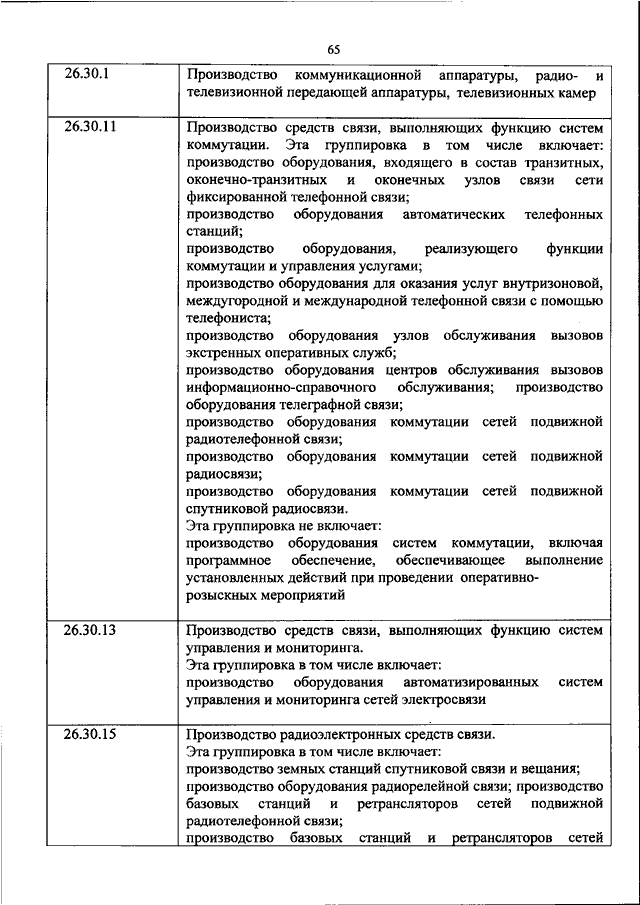 65

| | |
|---|---|
| 26.30.1 | Производство коммуникационной аппаратуры, радио- и телевизионной передающей аппаратуры, телевизионных камер |
| 26.30.11 | Производство средств связи, выполняющих функцию систем коммутации. Эта группировка в том числе включает: производство оборудования, входящего в состав транзитных, оконечно-транзитных и оконечных узлов связи сети фиксированной телефонной связи; производство оборудования автоматических телефонных станций; производство оборудования, реализующего функции коммутации и управления услугами; производство оборудования для оказания услуг внутризоновой, междугородной и международной телефонной связи с помощью телефониста; производство оборудования узлов обслуживания вызовов экстренных оперативных служб; производство оборудования центров обслуживания вызовов информационно-справочного обслуживания; производство оборудования телеграфной связи; производство оборудования коммутации сетей подвижной радиотелефонной связи; производство оборудования коммутации сетей подвижной радиосвязи; производство оборудования коммутации сетей подвижной спутниковой радиосвязи. Эта группировка не включает: производство оборудования систем коммутации, включая программное обеспечение, обеспечивающее выполнение установленных действий при проведении оперативно-розыскных мероприятий |
| 26.30.13 | Производство средств связи, выполняющих функцию систем управления и мониторинга. Эта группировка в том числе включает: производство оборудования автоматизированных систем управления и мониторинга сетей электросвязи |
| 26.30.15 | Производство радиоэлектронных средств связи. Эта группировка в том числе включает: производство земных станций спутниковой связи и вещания; производство оборудования радиорелейной связи; производство базовых станций и ретрансляторов сетей подвижной радиотелефонной связи; производство базовых станций и ретрансляторов сетей |